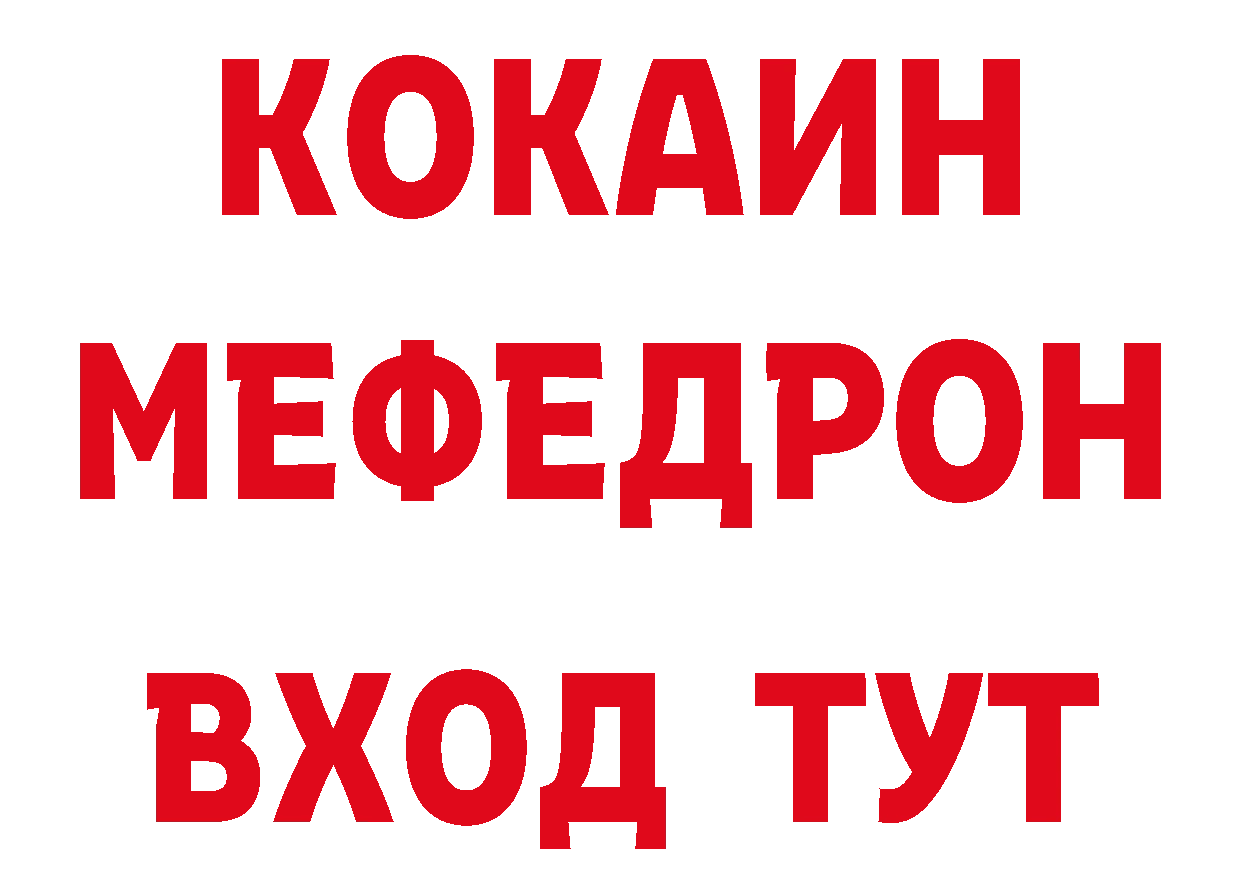 КОКАИН
МЕФЕДРОН
ВХОД ТУТ